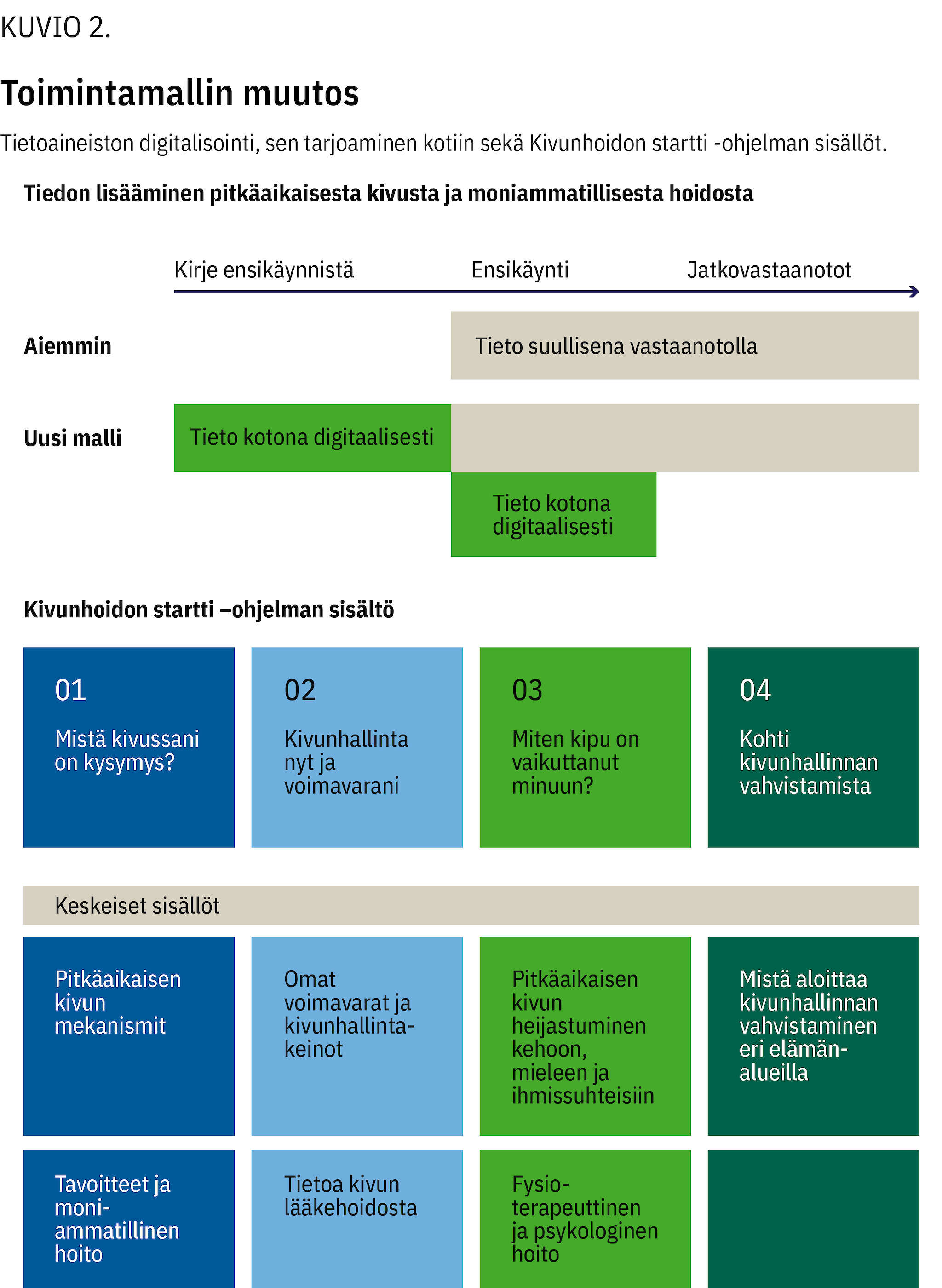 KUVIO 2.

Toimintamallin muutos

Tietoaineiston digitalisointi, sen tarjoaminen kotiin sekä Kivunhoidon startti -ohjelman sisällöt.

Tiedon lisääminen pitkäaikaisesta kivusta ja moniammatillisesta hoidosta

Kirje ensikäynnistä

Ensikäynti

Jatkovastaanotot

Aiemmin

Tieto suullisena vastaanotolla

Uusi malli

Tieto kotona digitaalisesti

Tieto kotona digitaalisesti

Kivunhoidon startti –ohjelman sisältö

01

Mistä kivussani on kysymys?

02

Kivunhallinta nyt ja voimavarani

03

Miten kipu on vaikuttanut minuun?

04

Kohti kivunhallinnan vahvistamista

Keskeiset sisällöt

Pitkäaikaisen kivun mekanismit

Omat voimavarat ja kivunhallintakeinot

Pitkäaikaisen kivun heijastuminen kehoon, mieleen ja ihmissuhteisiin

Mistä aloittaa kivunhallinnan vahvistaminen eri elämänalueilla

Tavoitteet ja moniammatillinen hoito

Tietoa kivun lääkehoidosta

Fysioterapeuttinen ja psykologinen hoito